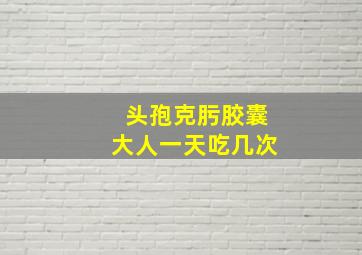 头孢克肟胶囊
大人一天吃几次